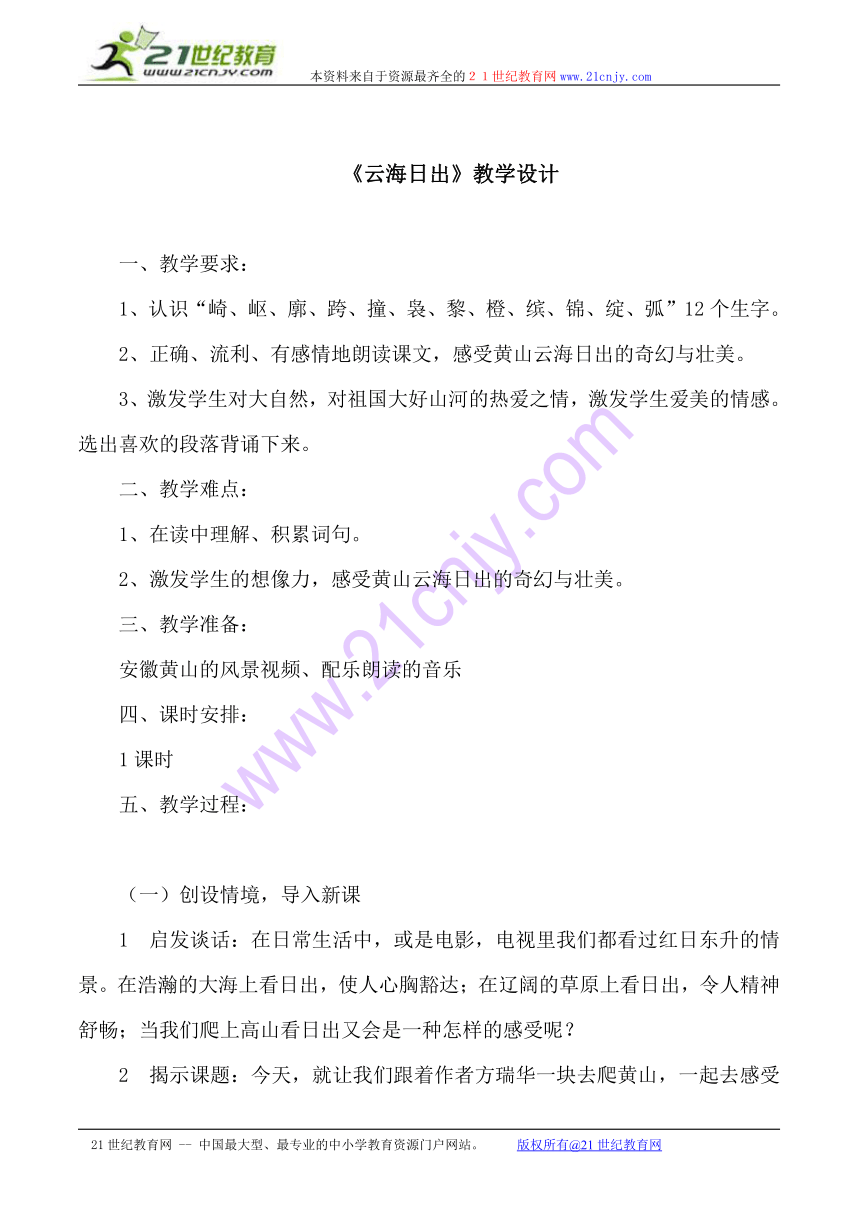 21世纪教育
www.21cnjy.com
本资料来自于资源最齐全的２１世纪教育网www.21cnjy.com

《云海日出》教学设计

一、教学要求：

1、认识“崎、岖、廓、跨、撞、袅、黎、橙、缤、锦、绽、弧”12个生字。

2、正确、流利、有感情地朗读课文，感受黄山云海日出的奇幻与壮美。

3、激发学生对大自然，对祖国大好山河的热爱之情，激发学生爱美的情感。选出喜欢的段落背诵下来。

二、教学难点：

1、在读中理解、积累词句。

2、激发学生的想像力，感受黄山云海日出的奇幻与壮美。

三、教学准备：

安徽黄山的风景视频、配乐朗读的音乐

四、课时安排：

1课时

五、教学过程：

（一）创设情境，导入新课

1　启发谈话：在日常生活中，或是电影，电视里我们都看过红日东升的情景。在浩瀚的大海上看日出，使人心胸豁达；在辽阔的草原上看日出，令人精神舒畅；当我们爬上高山看日出又会是一种怎样的感受呢？

2　揭示课题：今天，就让我们跟着作者方瑞华一块去爬黄山，一起去感受

21世纪教育网 -- 中国最大型、最专业的中小学教育资源门户网站。　　版权所有@21世纪教育网